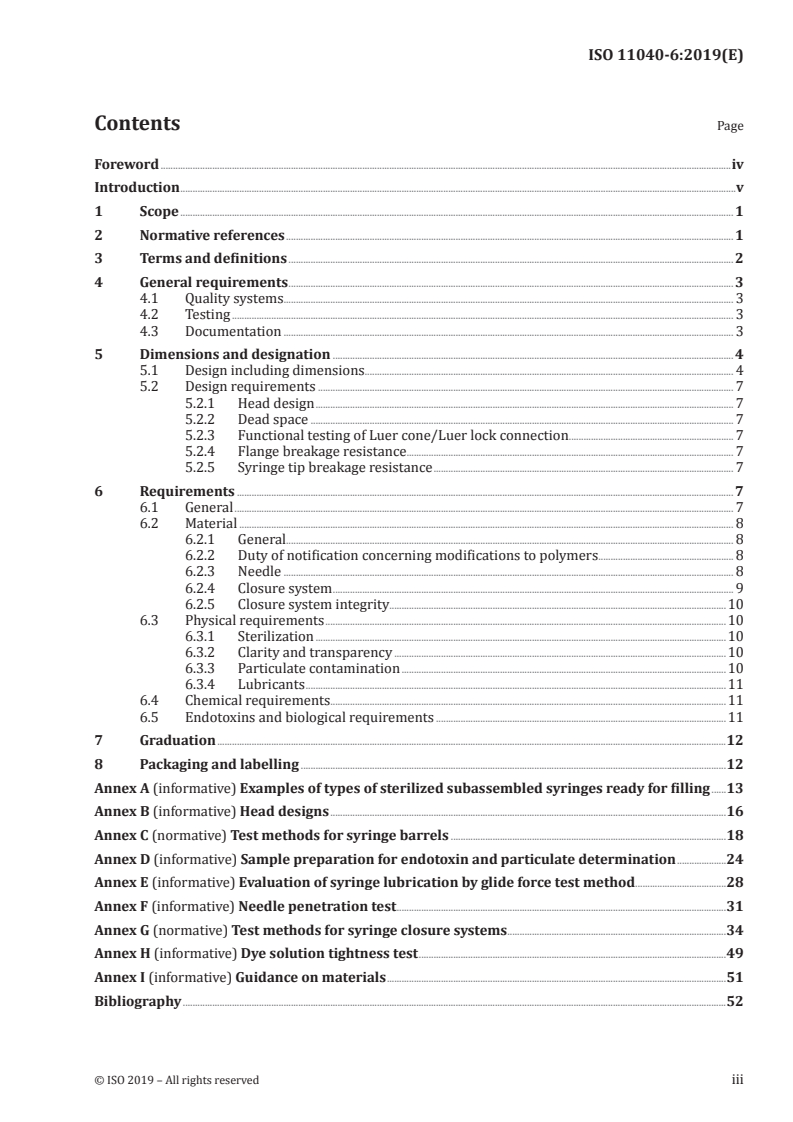 ISO 11040-6:2019(E)

Contents

Page

Foreword iv
Introduction v
1 Scope 1
2 Normative references 1
3 Terms and definitions 2
4 General requirements 3
4.1 Quality systems 3
4.2 Testing 3
4.3 Documentation 3
5 Dimensions and designation 4
5.1 Design including dimensions 4
5.2 Design requirements 7
5.2.1 Head design 7
5.2.2 Dead space 7
5.2.3 Functional testing of Luer cone/Luer lock connection 7
5.2.4 Flange breakage resistance 7
5.2.5 Syringe tip breakage resistance 7
6 Requirements 7
6.1 General 7
6.2 Material 8
6.2.1 General 8
6.2.2 Duty of notification concerning modifications to polymers 8
6.2.3 Needle 8
6.2.4 Closure system 9
6.2.5 Closure system integrity 10
6.3 Physical requirements 10
6.3.1 Sterilization 10
6.3.2 Clarity and transparency 10
6.3.3 Particulate contamination 10
6.3.4 Lubricants 11
6.4 Chemical requirements 11
6.5 Endotoxins and biological requirements 11
7 Graduation 12
8 Packaging and labelling 12
Annex A (informative) Examples of types of sterilized subassembled syringes ready for filling 13
Annex B (informative) Head designs 16
Annex C (normative) Test methods for syringe barrels 18
Annex D (informative) Sample preparation for endotoxin and particulate determination 24
Annex E (informative) Evaluation of syringe lubrication by glide force test method 28
Annex F (informative) Needle penetration test 31
Annex G (normative) Test methods for syringe closure systems 34
Annex H (informative) Dye solution tightness test 49
Annex I (informative) Guidance on materials 51
Bibliography 52

© ISO 2019 – All rights reserved iii